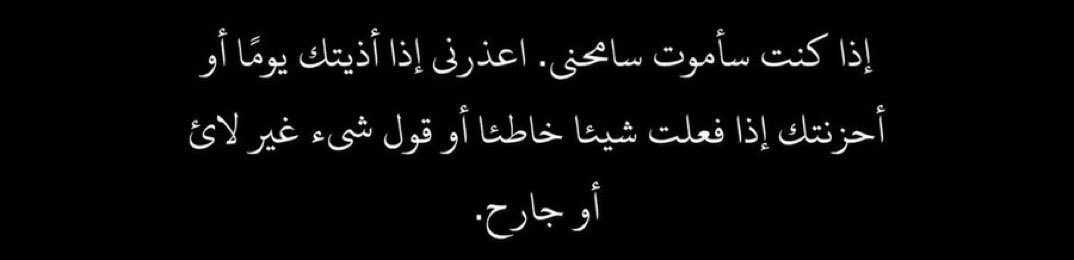 إذا كنت سأموت سامحنى. اعذرنى إذا أذيتك يومًا أو أحزنتك إذا فعلت شيئا خاطئا أو قول شىء غير لائ أو جارح.